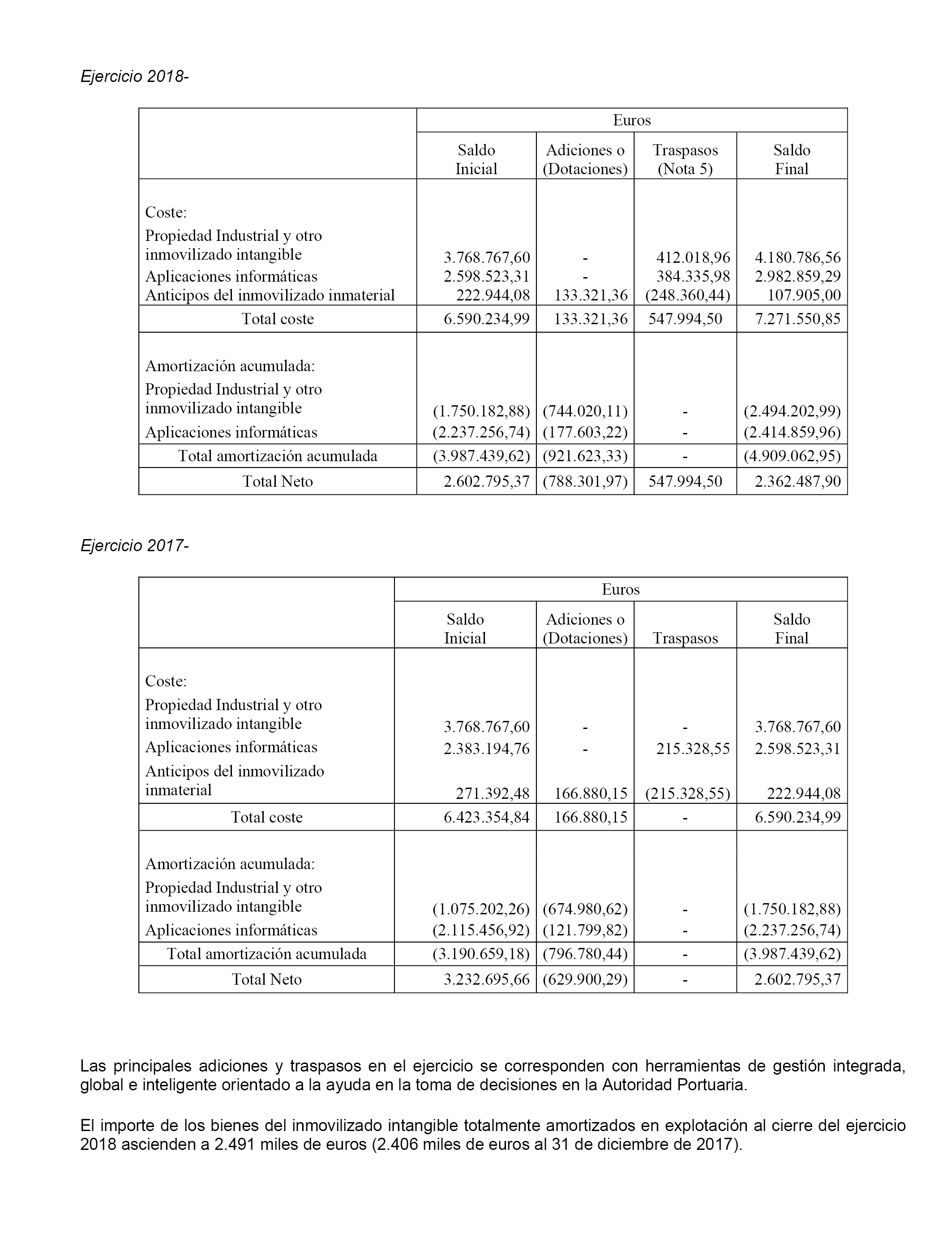 Ejercicio 2018-

| | Euros | | | |
|---|---|---|---|---|
| | Saldo Inicial | Adiciones o (Dotaciones) | Traspasos (Nota 5) | Saldo Final |
| Coste: | | | | |
| Propiedad Industrial y otro inmovilizado intangible | 3.768.767,60 | - | 412.018,96 | 4.180.786,56 |
| Aplicaciones informáticas | 2.598.523,31 | - | 384.335,98 | 2.982.859,29 |
| Anticipos del inmovilizado inmaterial | 222.944,08 | 133.321,36 | (248.360,44) | 107.905,00 |
| Total coste | 6.590.234,99 | 133.321,36 | 547.994,50 | 7.271.550,85 |
| Amortización acumulada: | | | | |
| Propiedad Industrial y otro inmovilizado intangible | (1.750.182,88) | (744.020,11) | - | (2.494.202,99) |
| Aplicaciones informáticas | (2.237.256,74) | (177.603,22) | - | (2.414.859,96) |
| Total amortización acumulada | (3.987.439,62) | (921.623,33) | - | (4.909.062,95) |
| Total Neto | 2.602.795,37 | (788.301,97) | 547.994,50 | 2.362.487,90 |

Ejercicio 2017-

| | Euros | | | |
|---|---|---|---|---|
| | Saldo Inicial | Adiciones o (Dotaciones) | Traspasos | Saldo Final |
| Coste: | | | | |
| Propiedad Industrial y otro inmovilizado intangible | 3.768.767,60 | - | - | 3.768.767,60 |
| Aplicaciones informáticas | 2.383.194,76 | - | 215.328,55 | 2.598.523,31 |
| Anticipos del inmovilizado inmaterial | 271.392,48 | 166.880,15 | (215.328,55) | 222.944,08 |
| Total coste | 6.423.354,84 | 166.880,15 | - | 6.590.234,99 |
| Amortización acumulada: | | | | |
| Propiedad Industrial y otro inmovilizado intangible | (1.075.202,26) | (674.980,62) | - | (1.750.182,88) |
| Aplicaciones informáticas | (2.115.456,92) | (121.799,82) | - | (2.237.256,74) |
| Total amortización acumulada | (3.190.659,18) | (796.780,44) | - | (3.987.439,62) |
| Total Neto | 3.232.695,66 | (629.900,29) | - | 2.602.795,37 |

Las principales adiciones y traspasos en el ejercicio se corresponden con herramientas de gestión integrada, global e inteligente orientado a la ayuda en la toma de decisiones en la Autoridad Portuaria.

El importe de los bienes del inmovilizado intangible totalmente amortizados en explotación al cierre del ejercicio 2018 ascienden a 2.491 miles de euros (2.406 miles de euros al 31 de diciembre de 2017).